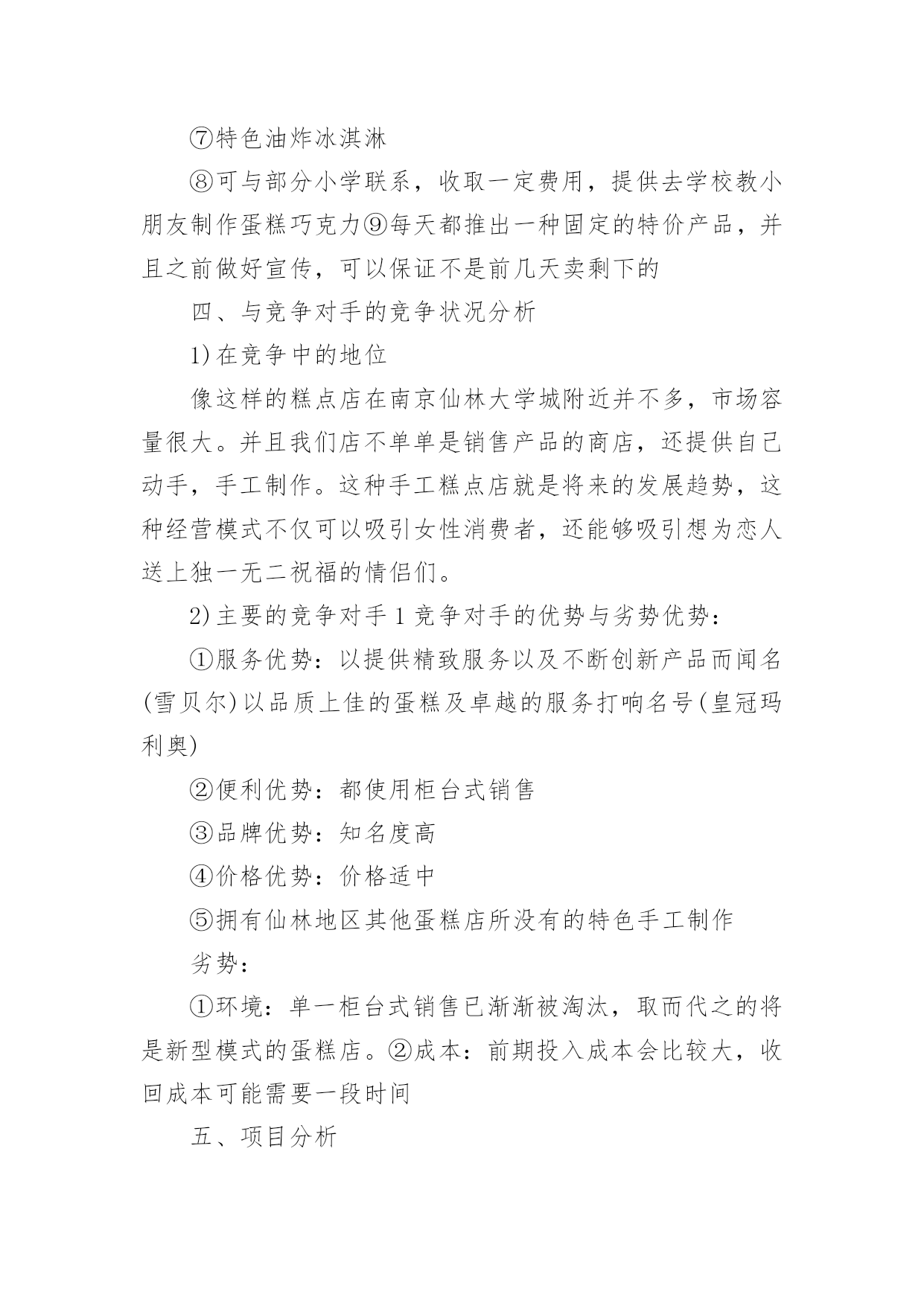 ⑦特色油炸冰淇淋

⑧可与部分小学联系，收取一定费用，提供去学校教小朋友制作蛋糕巧克力⑨每天都推出一种固定的特价产品，并且之前做好宣传，可以保证不是前几天卖剩下的

四、与竞争对手的竞争状况分析

1)在竞争中的地位

像这样的糕点店在南京仙林大学城附近并不多，市场容量很大。并且我们店不单单是销售产品的商店，还提供自己动手，手工制作。这种手工糕点店就是将来的发展趋势，这种经营模式不仅可以吸引女性消费者，还能够吸引想为恋人送上独一无二祝福的情侣们。

2)主要的竞争对手1竞争对手的优势与劣势优势：

①服务优势：以提供精致服务以及不断创新产品而闻名(雪贝尔)以品质上佳的蛋糕及卓越的服务打响名号(皇冠玛利奥)

②便利优势：都使用柜台式销售

③品牌优势：知名度高

④价格优势：价格适中

⑤拥有仙林地区其他蛋糕店所没有的特色手工制作

劣势：

①环境：单一柜台式销售已渐渐被淘汰，取而代之的将是新型模式的蛋糕店。②成本：前期投入成本会比较大，收回成本可能需要一段时间

五、项目分析